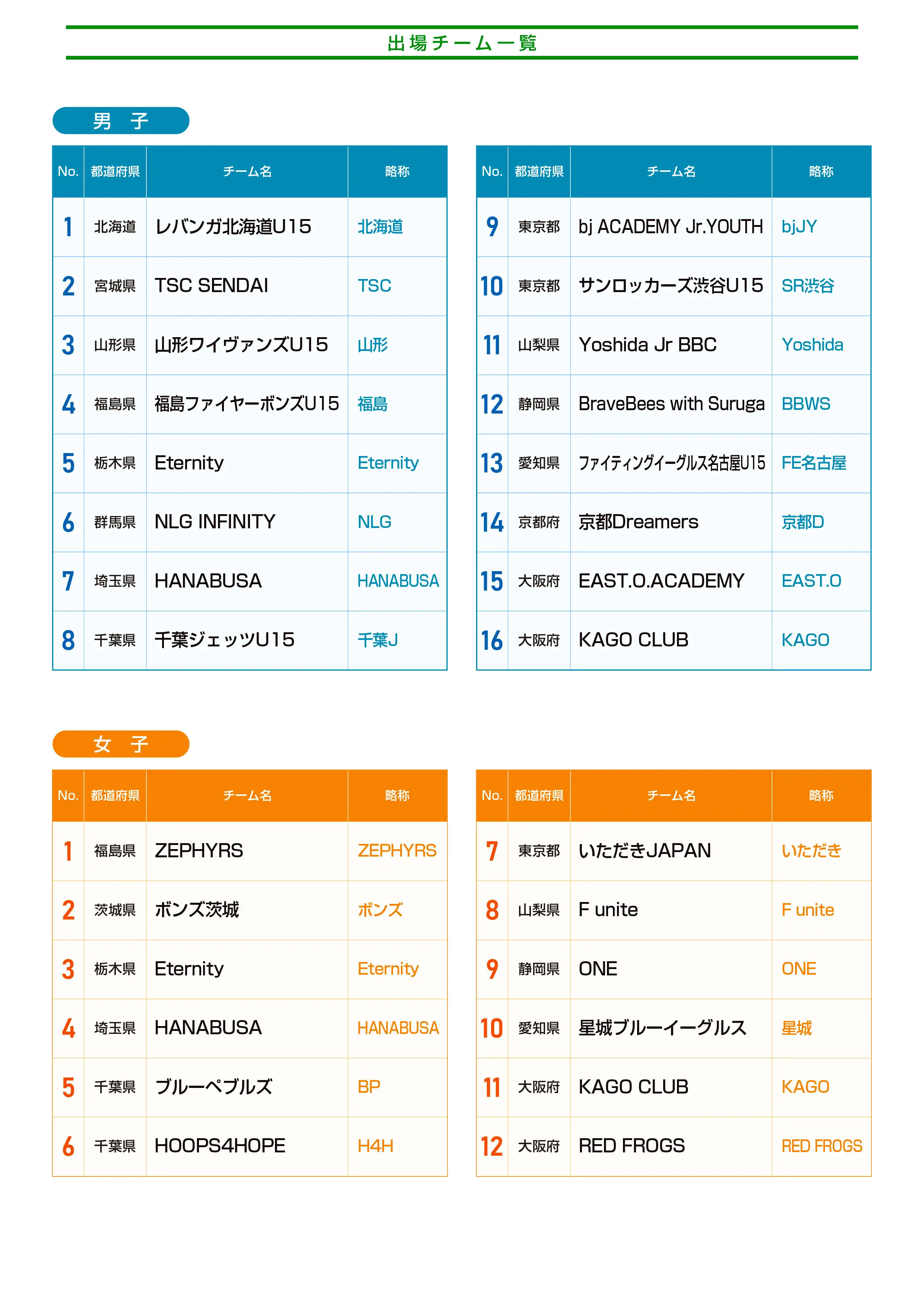 出場チーム一覧

男　子

| No. | 都道府県 | チーム名 | 略称 |
|---|---|---|---|
| 1 | 北海道 | レバンガ北海道U15 | 北海道 |
| 2 | 宮城県 | TSC SENDAI | TSC |
| 3 | 山形県 | 山形ワイヴァンズU15 | 山形 |
| 4 | 福島県 | 福島ファイヤーボンズU15 | 福島 |
| 5 | 栃木県 | Eternity | Eternity |
| 6 | 群馬県 | NLG INFINITY | NLG |
| 7 | 埼玉県 | HANABUSA | HANABUSA |
| 8 | 千葉県 | 千葉ジェッツU15 | 千葉J |

| No. | 都道府県 | チーム名 | 略称 |
|---|---|---|---|
| 9 | 東京都 | bj ACADEMY Jr.YOUTH | bjJY |
| 10 | 東京都 | サンロッカーズ渋谷U15 | SR渋谷 |
| 11 | 山梨県 | Yoshida Jr BBC | Yoshida |
| 12 | 静岡県 | BraveBees with Suruga | BBWS |
| 13 | 愛知県 | ファイティングイーグルス名古屋U15 | FE名古屋 |
| 14 | 京都府 | 京都Dreamers | 京都D |
| 15 | 大阪府 | EAST.O.ACADEMY | EAST.O |
| 16 | 大阪府 | KAGO CLUB | KAGO |

女　子

| No. | 都道府県 | チーム名 | 略称 |
|---|---|---|---|
| 1 | 福島県 | ZEPHYRS | ZEPHYRS |
| 2 | 茨城県 | ボンズ茨城 | ボンズ |
| 3 | 栃木県 | Eternity | Eternity |
| 4 | 埼玉県 | HANABUSA | HANABUSA |
| 5 | 千葉県 | ブルーペブルズ | BP |
| 6 | 千葉県 | HOOPS4HOPE | H4H |

| No. | 都道府県 | チーム名 | 略称 |
|---|---|---|---|
| 7 | 東京都 | いただきJAPAN | いただき |
| 8 | 山梨県 | F unite | F unite |
| 9 | 静岡県 | ONE | ONE |
| 10 | 愛知県 | 星城ブルーイーグルス | 星城 |
| 11 | 大阪府 | KAGO CLUB | KAGO |
| 12 | 大阪府 | RED FROGS | RED FROGS |